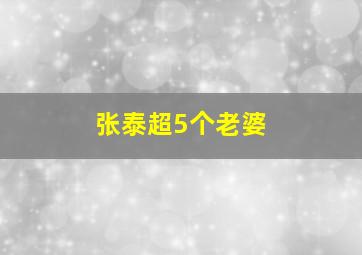 张泰超5个老婆